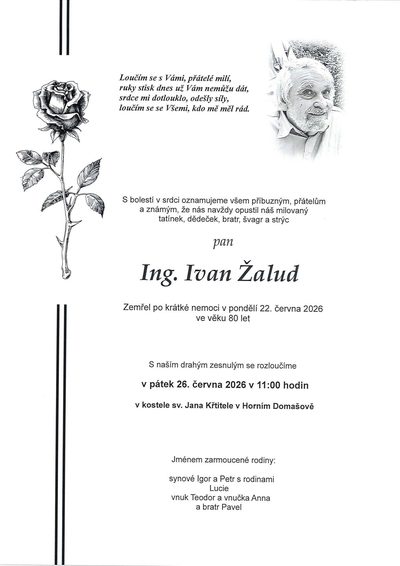 Loučím se s Vámi, přátelé milí,
ruky stisk dnes už Vám nemůžu dát,
srdce mi dotlouklo, odešly síly,
loučím se se Všemi, kdo mě měl rád.

S bolestí v srdci oznamujeme všem příbuzným, přátelům a známým, že nás navždy opustil náš milovaný tatínek, dědeček, bratr, švagr a strýc

pan

Ing. Ivan Žalud

Zemřel po krátké nemoci v pondělí 22. června 2026 ve věku 80 let

S naším drahým zesnulým se rozloučíme

v pátek 26. června 2026 v 11:00 hodin

v kostele sv. Jana Křtitele v Horním Domašově

Jménem zarmoucené rodiny:

synové Igor a Petr s rodinami
Lucie
vnuk Teodor a vnučka Anna
a bratr Pavel